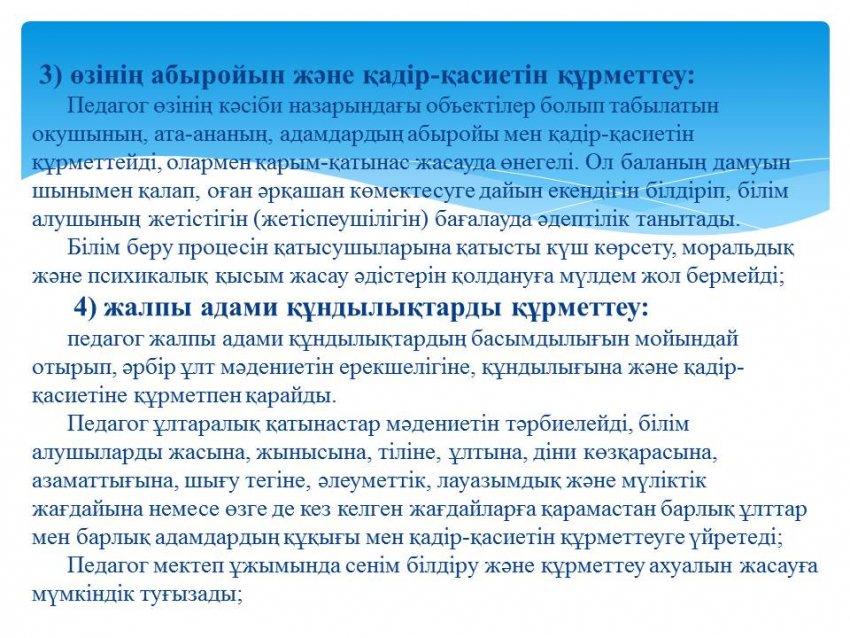 3) өзінің абыройын және қадір-қасиетін құрметтеу:

Педагог өзінің кәсіби назарындағы объектілер болып табылатын оқушының, ата-ананың, адамдардың абыройы мен қадір-қасиетін құрметтейді, олармен қарым-қатынас жасауда өнегелі. Ол баланың дамуын шынымен қалап, оған әрқашан көмектесуге дайын екендігін білдіріп, білім алушының жетістігін (жетіспеушілігін) бағалауда әдептілік танытады.

Білім беру процесін қатысушыларына қатысты күш көрсету, моральдық және психикалық қысым жасау әдістерін қолдануға мүлдем жол бермейді;

4) жалпы адами құндылықтарды құрметтеу:

педагог жалпы адами құндылықтардың басымдылығын мойындай отырып, әрбір ұлт мәдениетін ерекшелігіне, құндылығына және қадір-қасиетіне құрметпен қарайды.

Педагог ұлтаралық қатынастар мәдениетін тәрбиелейді, білім алушыларды жасына, жынысына, тіліне, ұлтына, діни көзқарасына, азаматтығына, шығу тегіне, әлеуметтік, лауазымдық және мүліктік жағдайына немесе өзге де кез келген жағдайларға қарамастан барлық ұлттар мен барлық адамдардың құқығы мен қадір-қасиетін құрметтеуге үйретеді;

Педагог мектеп ұжымында сенім білдіру және құрметтеу ахуалын жасауға мүмкіндік туғызады;